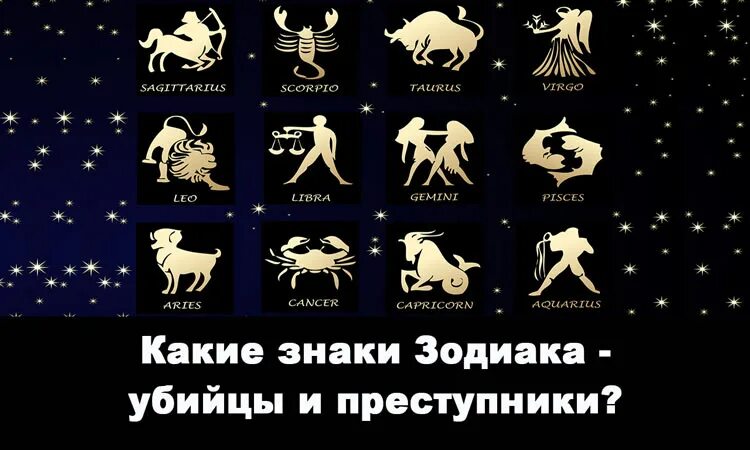 SAGITTARIUS SCORPIO TAURUS VIRGO

LEO LIBRA GEMINI PISCES

ARIES CANCER CAPRICORN AQUARIUS

Какие знаки Зодиака - убийцы и преступники?